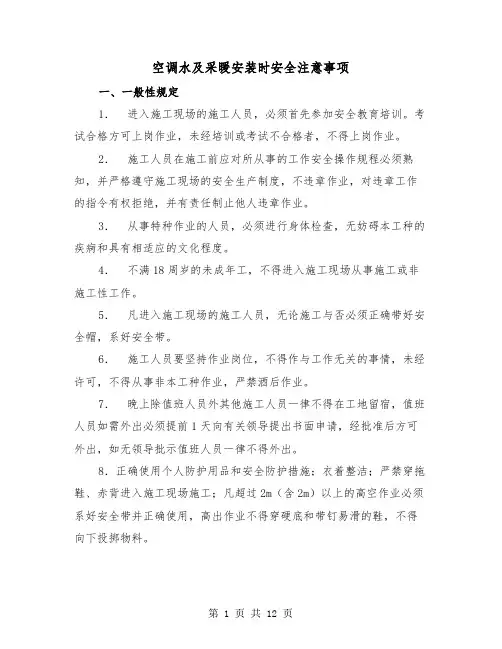 空调水及采暖安装时安全注意事项

一、一般性规定

1. 进入施工现场的施工人员，必须首先参加安全教育培训。考试合格方可上岗作业，未经培训或考试不合格者，不得上岗作业。

2. 施工人员在施工前应对所从事的工作安全操作规程必须熟知，并严格遵守施工现场的安全生产制度，不违章作业，对违章工作的指令有权拒绝，并有责任制止他人违章作业。

3. 从事特种作业的人员，必须进行身体检查，无妨碍本工种的疾病和具有相适应的文化程度。

4. 不满18周岁的未成年工，不得进入施工现场从事施工或非施工性工作。

5. 凡进入施工现场的施工人员，无论施工与否必须正确带好安全帽，系好安全带。

6. 施工人员要坚持作业岗位，不得作与工作无关的事情，未经许可，不得从事非本工种作业，严禁酒后作业。

7. 晚上除值班人员外其他施工人员一律不得在工地留宿，值班人员如需外出必须提前1天向有关领导提出书面申请，经批准后方可外出，如无领导批示值班人员一律不得外出。

8. 正确使用个人防护用品和安全防护措施：衣着整洁；严禁穿拖鞋、赤背进入施工现场施工；凡超过2m（含2m）以上的高空作业必须系好安全带并正确使用，高出作业不得穿硬底和带钉易滑的鞋，不得向下投掷物料。

第 1 页 共 12 页